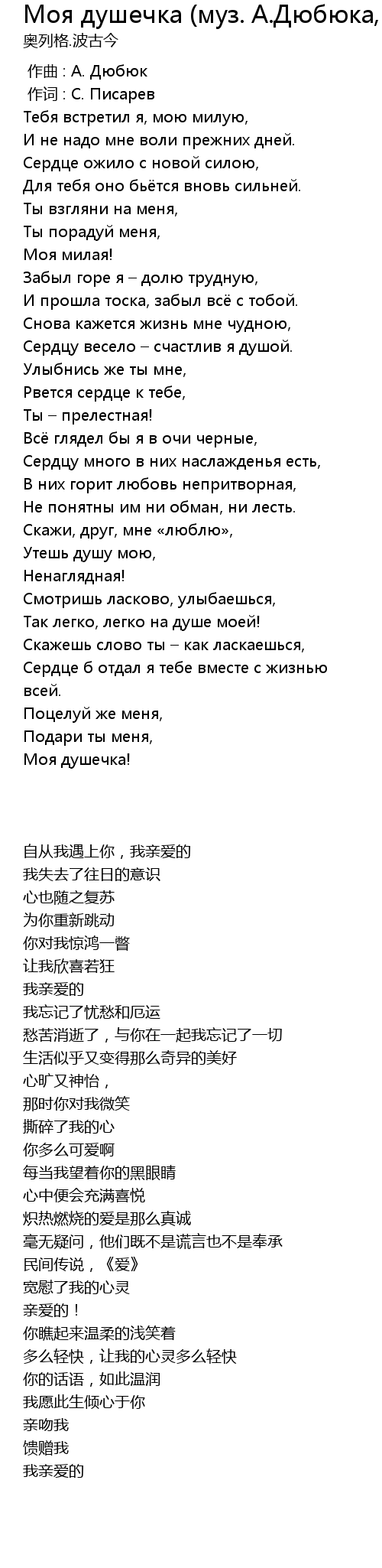 Моя душечка (муз. А.Дюбюка,
奥列格.波古今

作曲 : А. Дюбюк
作词 : С. Писарев
Тебя встретил я, мою милую,
И не надо мне воли прежних дней.
Сердце ожило с новой силою,
Для тебя оно бьётся вновь сильней.
Ты взгляни на меня,
Ты порадуй меня,
Моя милая!
Забыл горе я – долю трудную,
И прошла тоска, забыл всё с тобой.
Снова кажется жизнь мне чудною,
Сердцу весело – счастлив я душой.
Улыбнись же ты мне,
Рвется сердце к тебе,
Ты – прелестная!
Всё глядел бы я в очи черные,
Сердцу много в них наслажденья есть,
В них горит любовь непритворная,
Не понятны им ни обман, ни лесть.
Скажи, друг, мне «люблю»,
Утешь душу мою,
Ненаглядная!
Смотришь ласково, улыбаешься,
Так легко, легко на душе моей!
Скажешь слово ты – как ласкаешься,
Сердце б отдал я тебе вместе с жизнью всей.
Поцелуй же меня,
Подари ты меня,
Моя душечка!

自从我遇上你，我亲爱的
我失去了往日的意识
心也随之复苏
为你重新跳动
你对我惊鸿一瞥
让我欣喜若狂
我亲爱的
我忘记了忧愁和厄运
愁苦消逝了，与你在一起我忘记了一切
生活似乎又变得那么奇异的美好
心旷又神怡，
那时你对我微笑
撕碎了我的心
你多么可爱啊
每当我望着你的黑眼睛
心中便会充满喜悦
炽热燃烧的爱是那么真诚
毫无疑问，他们既不是谎言也不是奉承
民间传说，《爱》
宽慰了我的心灵
亲爱的！
你瞧起来温柔的浅笑着
多么轻快，让我的心灵多么轻快
你的话语，如此温润
我愿此生倾心于你
亲吻我
馈赠我
我亲爱的